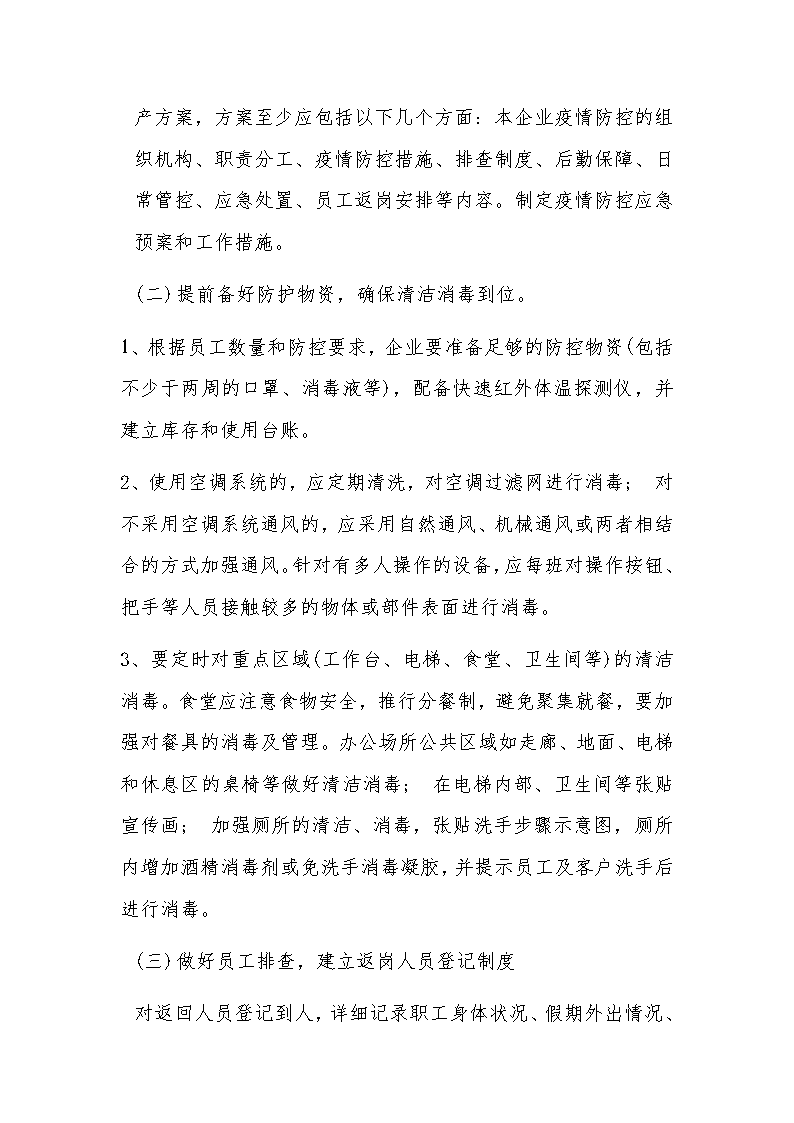 产方案，方案至少应包括以下几个方面：本企业疫情防控的组织机构、职责分工、疫情防控措施、排查制度、后勤保障、日常管控、应急处置、员工返岗安排等内容。制定疫情防控应急预案和工作措施。

（二）提前备好防护物资，确保清洁消毒到位。

1、根据员工数量和防控要求，企业要准备足够的防控物资(包括不少于两周的口罩、消毒液等)，配备快速红外体温探测仪，并建立库存和使用台账。

2、使用空调系统的，应定期清洗，对空调过滤网进行消毒； 对不采用空调系统通风的，应采用自然通风、机械通风或两者相结合的方式加强通风。针对有多人操作的设备，应每班对操作按钮、把手等人员接触较多的物体或部件表面进行消毒。

3、要定时对重点区域(工作台、电梯、食堂、卫生间等)的清洁消毒。食堂应注意食物安全，推行分餐制，避免聚集就餐，要加强对餐具的消毒及管理。办公场所公共区域如走廊、地面、电梯和休息区的桌椅等做好清洁消毒； 在电梯内部、卫生间等张贴宣传画； 加强厕所的清洁、消毒，张贴洗手步骤示意图，厕所内增加酒精消毒剂或免洗手消毒凝胶，并提示员工及客户洗手后进行消毒。

（三）做好员工排查，建立返岗人员登记制度

对返回人员登记到人，详细记录职工身体状况、假期外出情况、